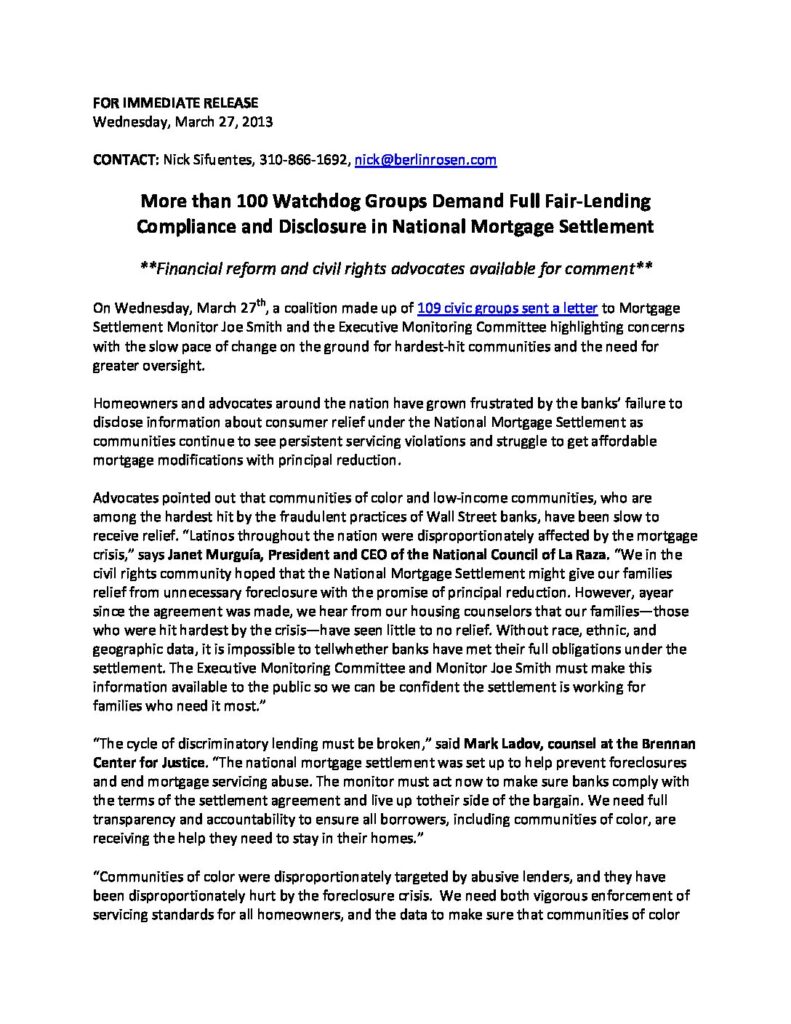 FOR IMMEDIATE RELEASE
Wednesday, March 27, 2013

CONTACT: Nick Sifuentes, 310-866-1692, nick@berlinrosen.com

More than 100 Watchdog Groups Demand Full Fair-Lending Compliance and Disclosure in National Mortgage Settlement

**Financial reform and civil rights advocates available for comment**

On Wednesday, March 27$^{th}$, a coalition made up of 109 civic groups sent a letter to Mortgage Settlement Monitor Joe Smith and the Executive Monitoring Committee highlighting concerns with the slow pace of change on the ground for hardest-hit communities and the need for greater oversight.

Homeowners and advocates around the nation have grown frustrated by the banks' failure to disclose information about consumer relief under the National Mortgage Settlement as communities continue to see persistent servicing violations and struggle to get affordable mortgage modifications with principal reduction.

Advocates pointed out that communities of color and low-income communities, who are among the hardest hit by the fraudulent practices of Wall Street banks, have been slow to receive relief. "Latinos throughout the nation were disproportionately affected by the mortgage crisis," says Janet Murguía, President and CEO of the National Council of La Raza. "We in the civil rights community hoped that the National Mortgage Settlement might give our families relief from unnecessary foreclosure with the promise of principal reduction. However, ayear since the agreement was made, we hear from our housing counselors that our families—those who were hit hardest by the crisis—have seen little to no relief. Without race, ethnic, and geographic data, it is impossible to tellwhether banks have met their full obligations under the settlement. The Executive Monitoring Committee and Monitor Joe Smith must make this information available to the public so we can be confident the settlement is working for families who need it most."

"The cycle of discriminatory lending must be broken," said Mark Ladov, counsel at the Brennan Center for Justice. "The national mortgage settlement was set up to help prevent foreclosures and end mortgage servicing abuse. The monitor must act now to make sure banks comply with the terms of the settlement agreement and live up totheir side of the bargain. We need full transparency and accountability to ensure all borrowers, including communities of color, are receiving the help they need to stay in their homes."

"Communities of color were disproportionately targeted by abusive lenders, and they have been disproportionately hurt by the foreclosure crisis. We need both vigorous enforcement of servicing standards for all homeowners, and the data to make sure that communities of color